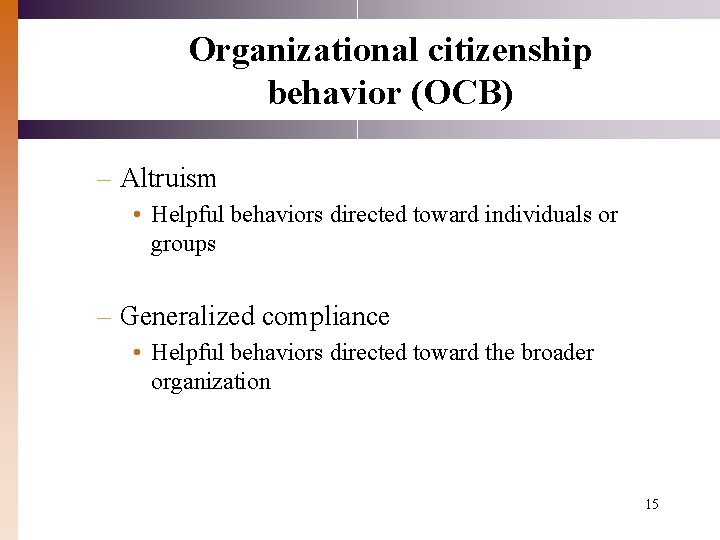 Organizational citizenship behavior (OCB)

– Altruism
• Helpful behaviors directed toward individuals or groups

– Generalized compliance
• Helpful behaviors directed toward the broader organization

15